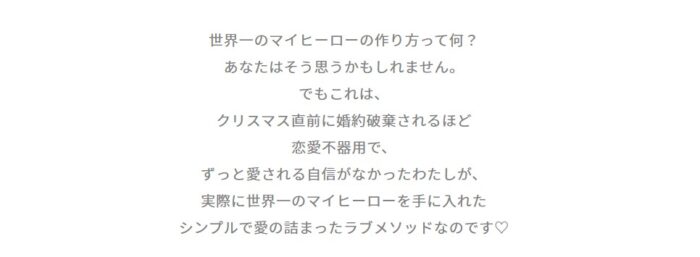 世界一のマイヒーローの作り方って何？
あなたはそう思うかもしれません。
でもこれは、
クリスマス直前に婚約破棄されるほど
恋愛不器用で、
ずっと愛される自信がなかったわたしが、
実際に世界一のマイヒーローを手に入れた
シンプルで愛の詰まったラブメソッドなのです♡